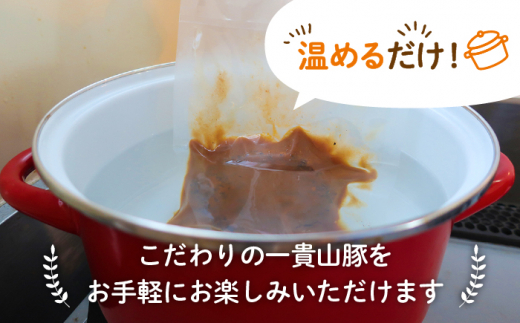 温めるだけ！

こだわりの一貴山豚を
お手軽にお楽しみいただけます